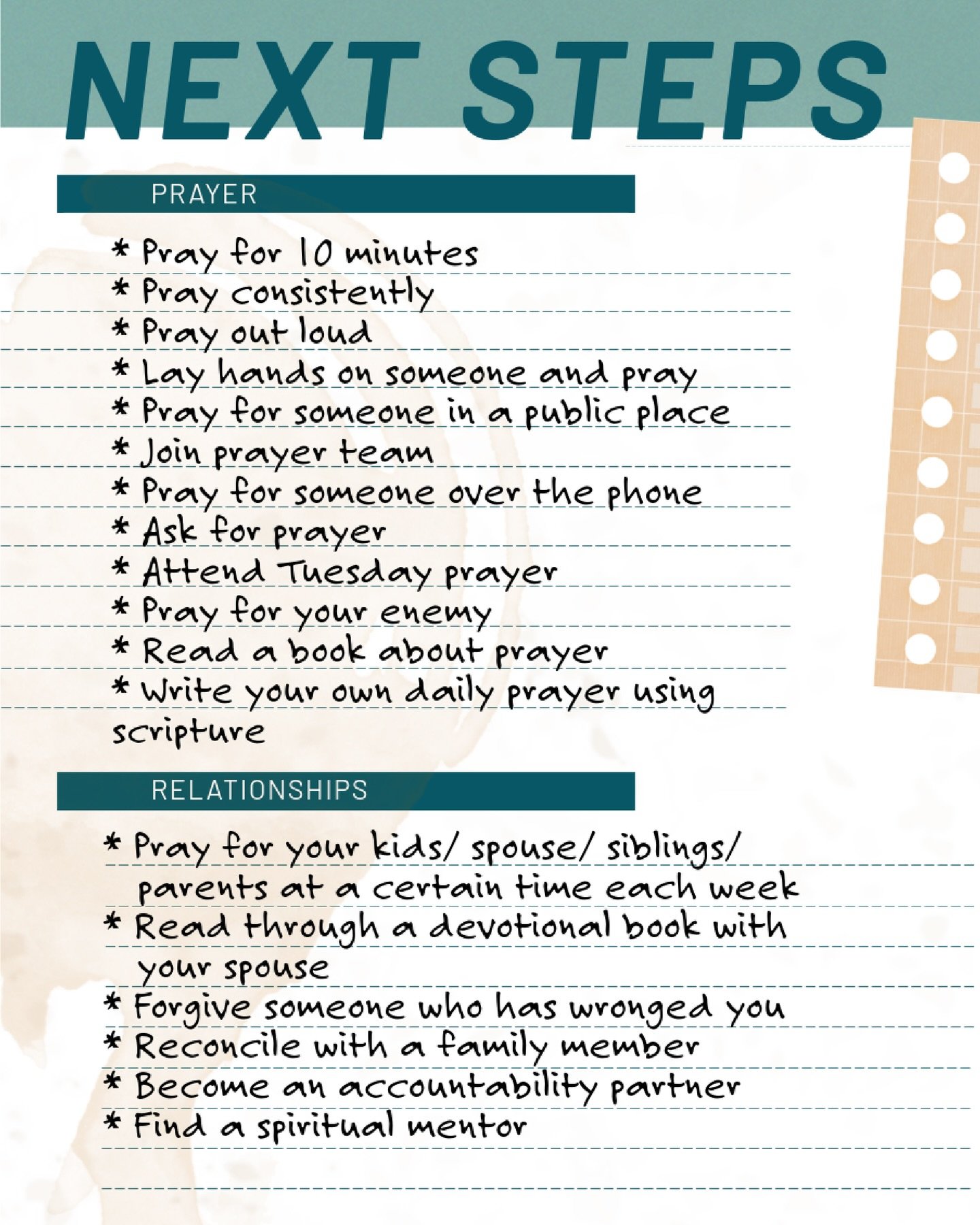 NEXT STEPS

PRAYER

* Pray for 10 minutes
* Pray consistently
* Pray out loud
* Lay hands on someone and pray
* Pray for someone in a public place
* Join prayer team
* Pray for someone over the phone
* Ask for prayer
* Attend Tuesday prayer
* Pray for your enemy
* Read a book about prayer
* Write your own daily prayer using scripture

RELATIONSHIPS

* Pray for your kids/ spouse/ siblings/ parents at a certain time each week
* Read through a devotional book with your spouse
* Forgive someone who has wronged you
* Reconcile with a family member
* Become an accountability partner
* Find a spiritual mentor